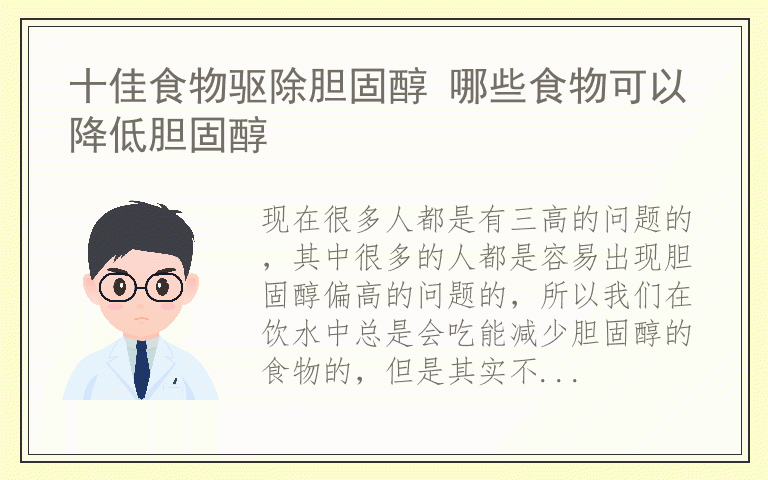 十佳食物驱除胆固醇 哪些食物可以降低胆固醇

现在很多人都是有三高的问题的，其中很多的人都是容易出现胆固醇偏高的问题的，所以我们在饮水中总是会吃能减少胆固醇的食物的，但是其实不...